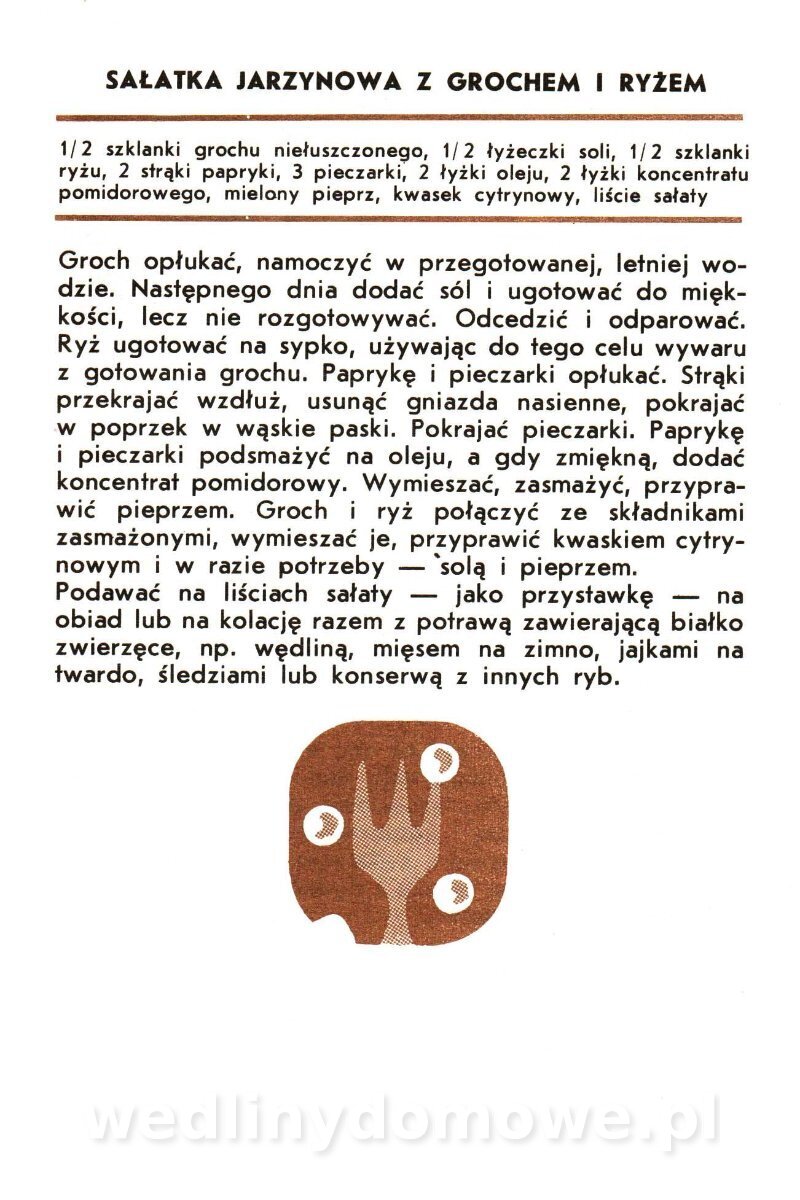 SAŁATKA JARZYNOWA Z GROCHEM I RYŻEM

1/2 szklanki grochu niełuszczonego, 1/2 łyżeczki soli, 1/2 szklanki ryżu, 2 strąki papryki, 3 pieczarki, 2 łyżki oleju, 2 łyżki koncentratu pomidorowego, mielony pieprz, kwasek cytrynowy, liście sałaty

Groch opłukać, namoczyć w przegotowanej, letniej wodzie. Następnego dnia dodać sól i ugotować do miękkości, lecz nie rozgotowywać. Odcedzić i odparować. Ryż ugotować na sypko, używając do tego celu wywaru z gotowania grochu. Paprykę i pieczarki opłukać. Strąki przekrajać wzdłuż, usunąć gniazda nasienne, pokrajać w poprzek w wąskie paski. Pokrajać pieczarki. Paprykę i pieczarki podsmażyć na oleju, a gdy zmiękną, dodać koncentrat pomidorowy. Wymieszać, zasmażyć, przyprawić pieprzem. Groch i ryż połączyć ze składnikami zasmażonymi, wymieszać je, przyprawić kwaskiem cytrynowym i w razie potrzeby — solą i pieprzem.
Podawać na liściach sałaty — jako przystawkę — na obiad lub na kolację razem z potrawą zawierającą białko zwierzęce, np. wędliną, mięsem na zimno, jajkami na twardo, śledziami lub konserwą z innych ryb.

wedlinydomowe.pl